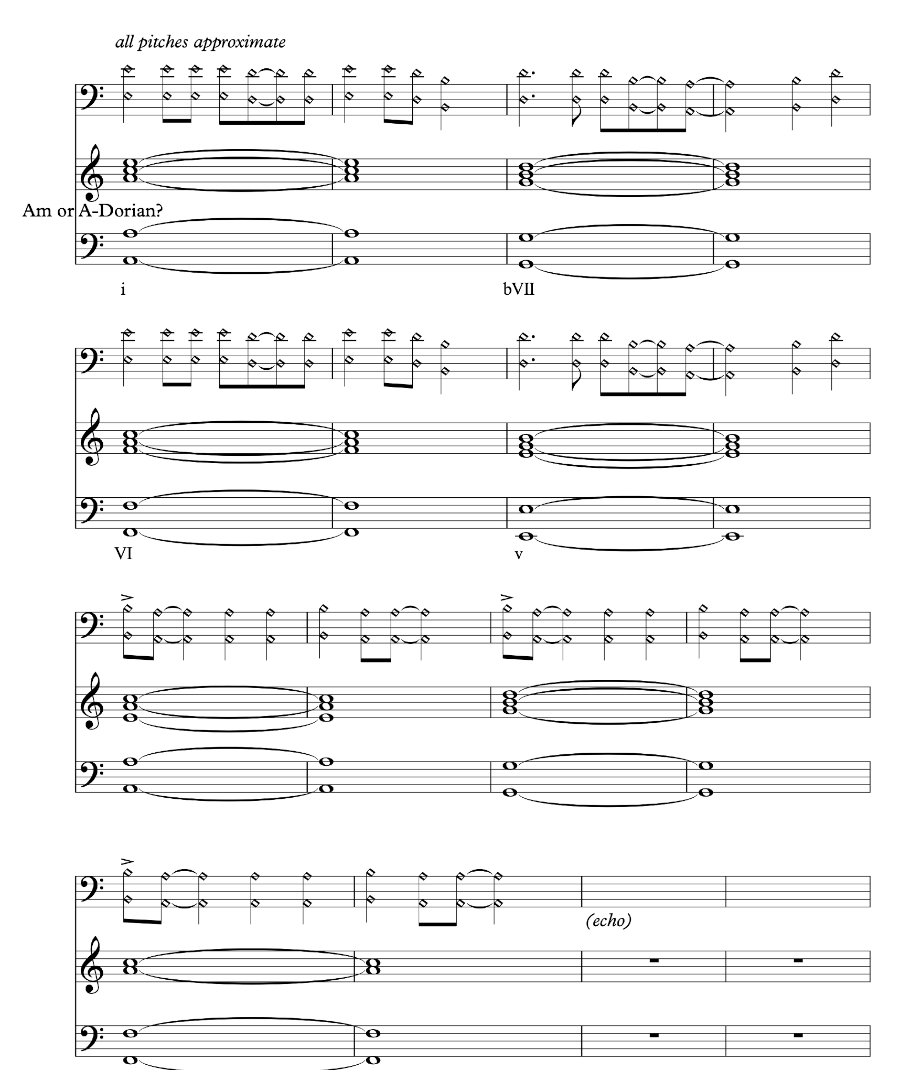 all pitches approximate

Am or A-Dorian?

i

bVII

VI

v

(echo)